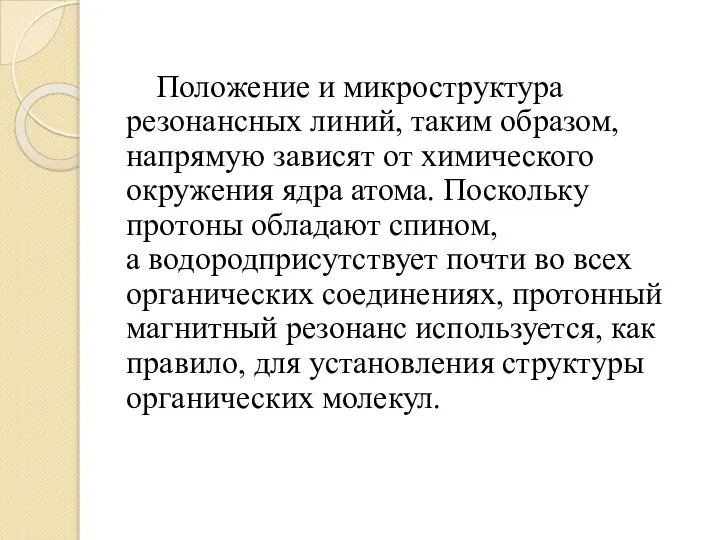 Положение и микроструктура резонансных линий, таким образом, напрямую зависят от химического окружения ядра атома. Поскольку протоны обладают спином, а водородприсутствует почти во всех органических соединениях, протонный магнитный резонанс используется, как правило, для установления структуры органических молекул.